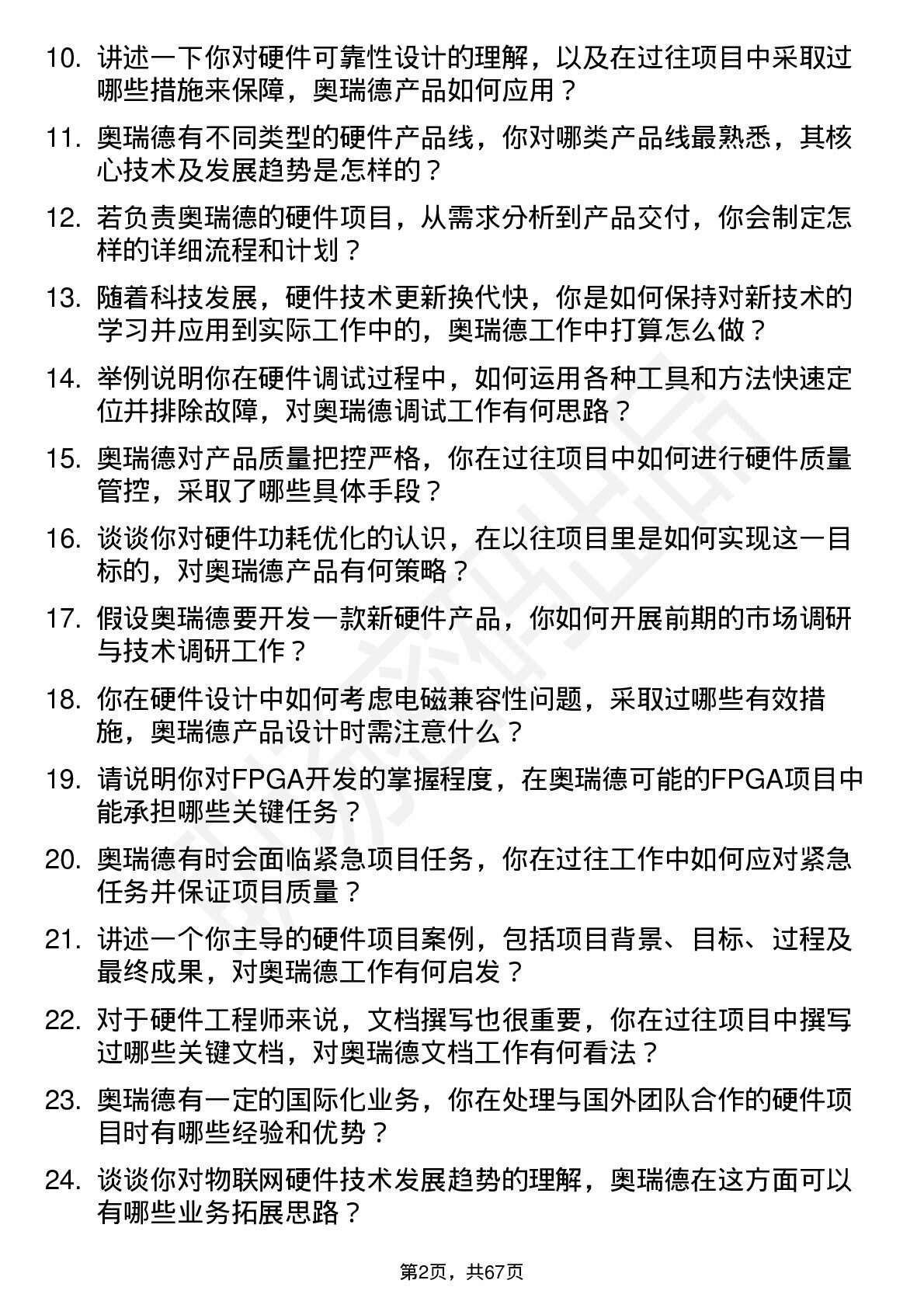 10. 讲述一下你对硬件可靠性设计的理解，以及在过往项目中采取过哪些措施来保障，奥瑞德产品如何应用？

11. 奥瑞德有不同类型的硬件产品线，你对哪类产品线最熟悉，其核心技术及发展趋势是怎样的？

12. 若负责奥瑞德的硬件项目，从需求分析到产品交付，你会制定怎样的详细流程和计划？

13. 随着科技发展，硬件技术更新换代快，你是如何保持对新技术的学习并应用到实际工作中的，奥瑞德工作中打算怎么做？

14. 举例说明你在硬件调试过程中，如何运用各种工具和方法快速定位并排除故障，对奥瑞德调试工作有何思路？

15. 奥瑞德对产品质量把控严格，你在过往项目中如何进行硬件质量管控，采取了哪些具体手段？

16. 谈谈你对硬件功耗优化的认识，在以往项目里是如何实现这一目标的，对奥瑞德产品有何策略？

17. 假设奥瑞德要开发一款新硬件产品，你如何开展前期的市场调研与技术调研工作？

18. 你在硬件设计中如何考虑电磁兼容性问题，采取过哪些有效措施，奥瑞德产品设计时需注意什么？

19. 请说明你对FPGA开发的掌握程度，在奥瑞德可能的FPGA项目中能承担哪些关键任务？

20. 奥瑞德有时会面临紧急项目任务，你在过往工作中如何应对紧急任务并保证项目质量？

21. 讲述一个你主导的硬件项目案例，包括项目背景、目标、过程及最终成果，对奥瑞德工作有何启发？

22. 对于硬件工程师来说，文档撰写也很重要，你在过往项目中撰写过哪些关键文档，对奥瑞德文档工作有何看法？

23. 奥瑞德有一定的国际化业务，你在处理与国外团队合作的硬件项目时有哪些经验和优势？

24. 谈谈你对物联网硬件技术发展趋势的理解，奥瑞德在这方面可以有哪些业务拓展思路？

第2页，共67页